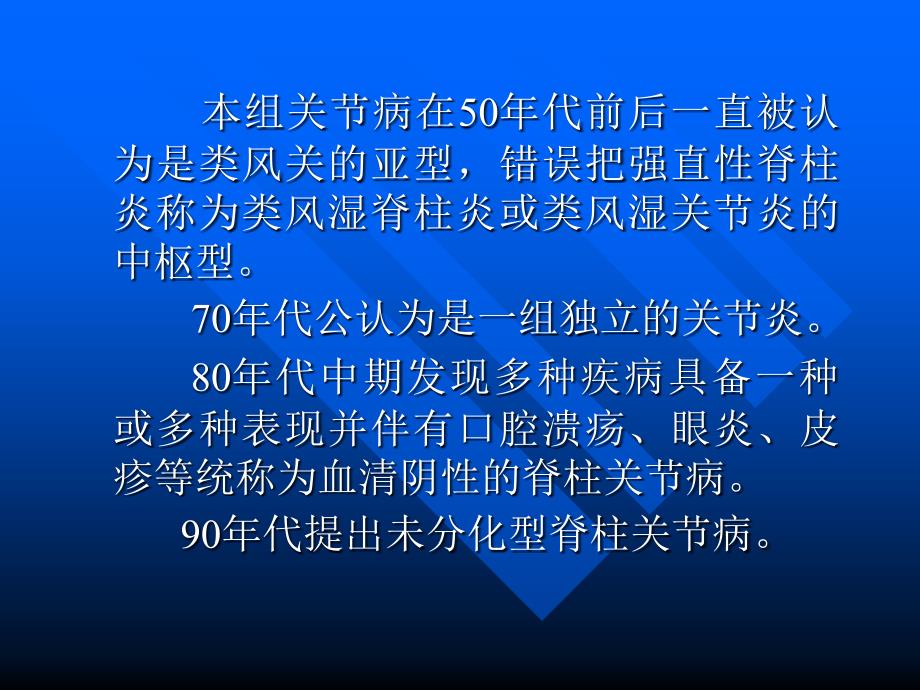 本组关节病在50年代前后一直被认为是类风关的亚型，错误把强直性脊柱炎称为类风湿脊柱炎或类风湿关节炎的中枢型。

70年代公认为是一组独立的关节炎。

80年代中期发现多种疾病具备一种或多种表现并伴有口腔溃疡、眼炎、皮疹等统称为血清阴性的脊柱关节病。

90年代提出未分化型脊柱关节病。